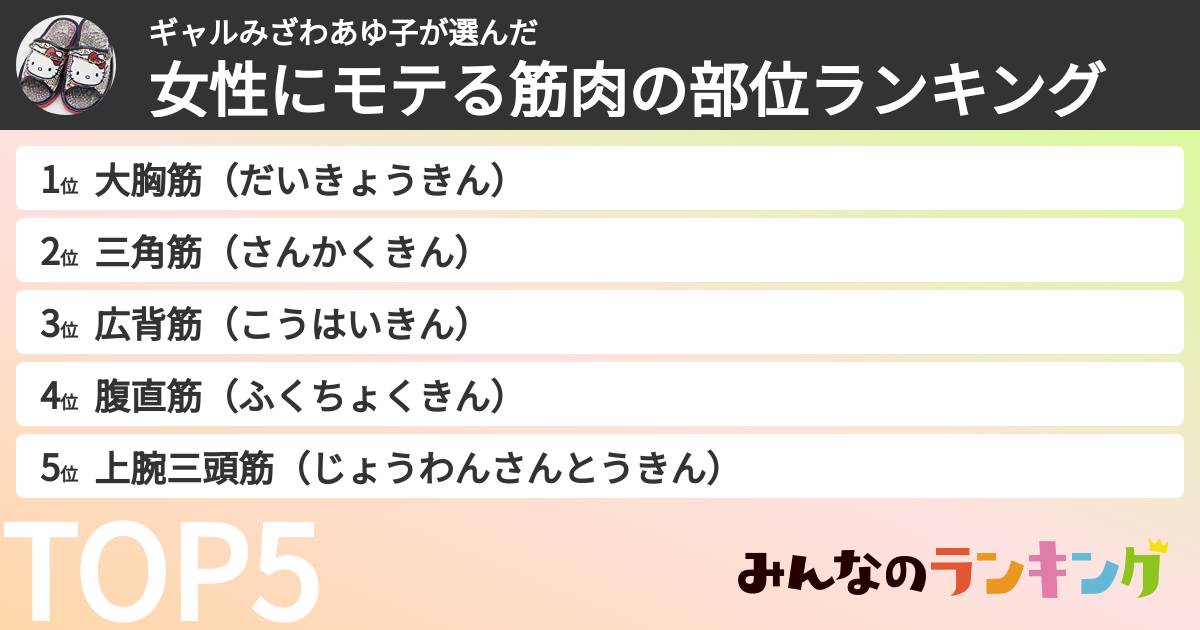 ギャルみざわあゆ子が選んだ
女性にモテる筋肉の部位ランキング

1位 大胸筋（だいきょうきん）

2位 三角筋（さんかくきん）

3位 広背筋（こうはいきん）

4位 腹直筋（ふくちょくきん）

5位 上腕三頭筋（じょうわんさんとうきん）

TOP5

みんなのランキング